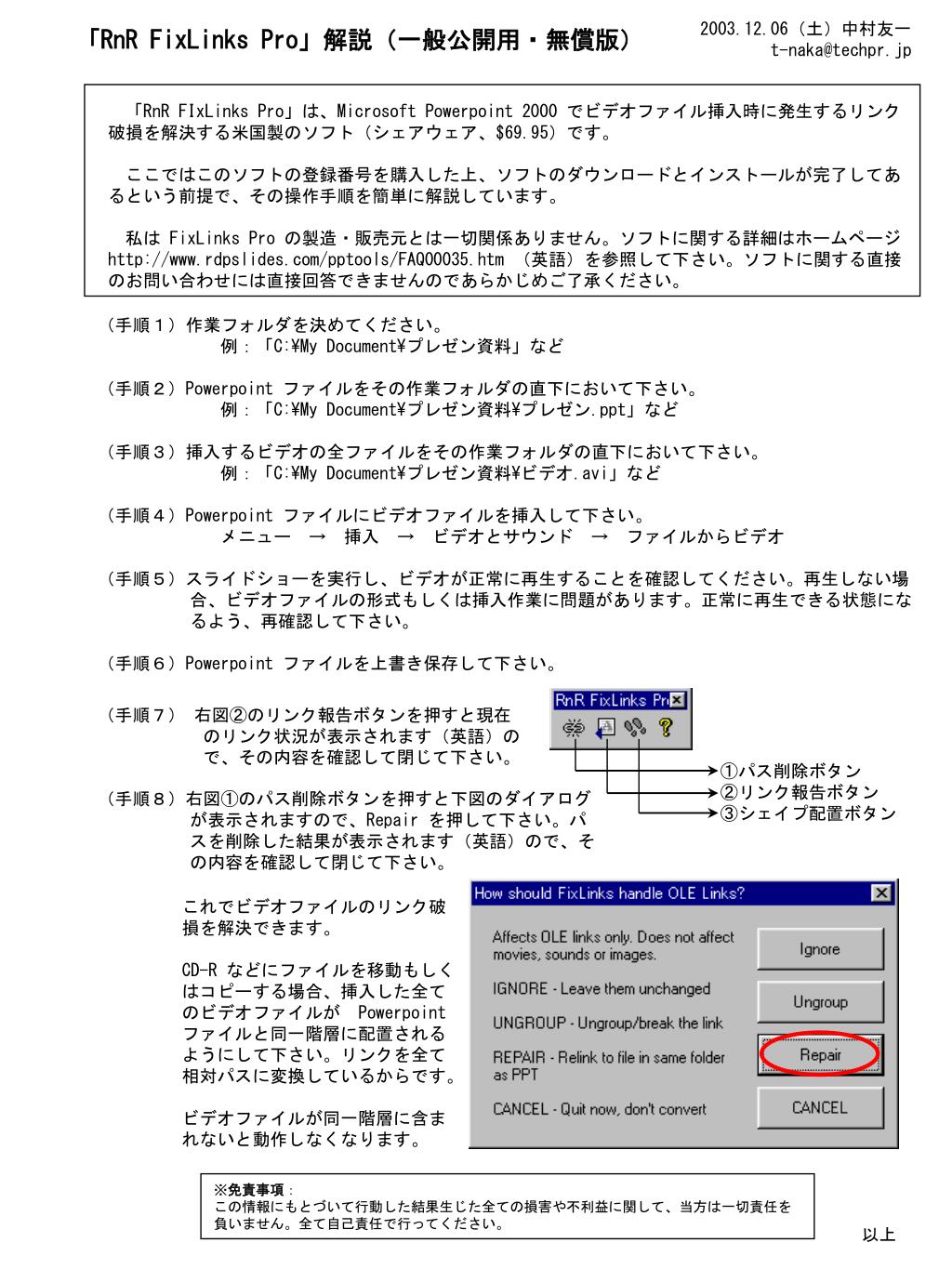 「RnR FixLinks Pro」解説（一般公開用・無償版）

2003.12.06（土）中村友一
t-naka@techpr.jp

「RnR FIxLinks Pro」は、Microsoft Powerpoint 2000 でビデオファイル挿入時に発生するリンク破損を解決する米国製のソフト（シェアウェア、$69.95）です。

ここではこのソフトの登録番号を購入した上、ソフトのダウンロードとインストールが完了してあるという前提で、その操作手順を簡単に解説しています。

私は FixLinks Pro の製造・販売元とは一切関係ありません。ソフトに関する詳細はホームページ http://www.rdpslides.com/pptools/FAQ00035.htm （英語）を参照して下さい。ソフトに関する直接のお問い合わせには直接回答できませんのであらかじめご了承ください。

（手順１）作業フォルダを決めてください。
例：「C:¥My Document¥プレゼン資料」など

（手順２）Powerpoint ファイルをその作業フォルダの直下において下さい。
例：「C:¥My Document¥プレゼン資料¥プレゼン.ppt」など

（手順３）挿入するビデオの全ファイルをその作業フォルダの直下において下さい。
例：「C:¥My Document¥プレゼン資料¥ビデオ.avi」など

（手順４）Powerpoint ファイルにビデオファイルを挿入して下さい。
メニュー → 挿入 → ビデオとサウンド → ファイルからビデオ

（手順５）スライドショーを実行し、ビデオが正常に再生することを確認してください。再生しない場合、ビデオファイルの形式もしくは挿入作業に問題があります。正常に再生できる状態になるよう、再確認して下さい。

（手順６）Powerpoint ファイルを上書き保存して下さい。

（手順７） 右図②のリンク報告ボタンを押すと現在のリンク状況が表示されます（英語）ので、その内容を確認して閉じて下さい。

RnR FixLinks Pro
①パス削除ボタン
②リンク報告ボタン
③シェイプ配置ボタン

（手順８）右図①のパス削除ボタンを押すと下図のダイアログが表示されますので、Repair を押して下さい。パスを削除した結果が表示されます（英語）ので、その内容を確認して閉じて下さい。

これでビデオファイルのリンク破損を解決できます。

CD-R などにファイルを移動もしくはコピーする場合、挿入した全てのビデオファイルが Powerpoint ファイルと同一階層に配置されるようにして下さい。リンクを全て相対パスに変換しているからです。

ビデオファイルが同一階層に含まれないと動作しなくなります。

How should FixLinks handle OLE Links?
Affects OLE links only. Does not affect movies, sounds or images.
IGNORE - Leave them unchanged
UNGROUP - Ungroup/break the link
REPAIR - Relink to file in same folder as PPT
CANCEL - Quit now, don't convert
Ignore
Ungroup
Repair
CANCEL

※免責事項：
この情報にもとづいて行動した結果生じた全ての損害や不利益に関して、当方は一切責任を負いません。全て自己責任で行ってください。

以上